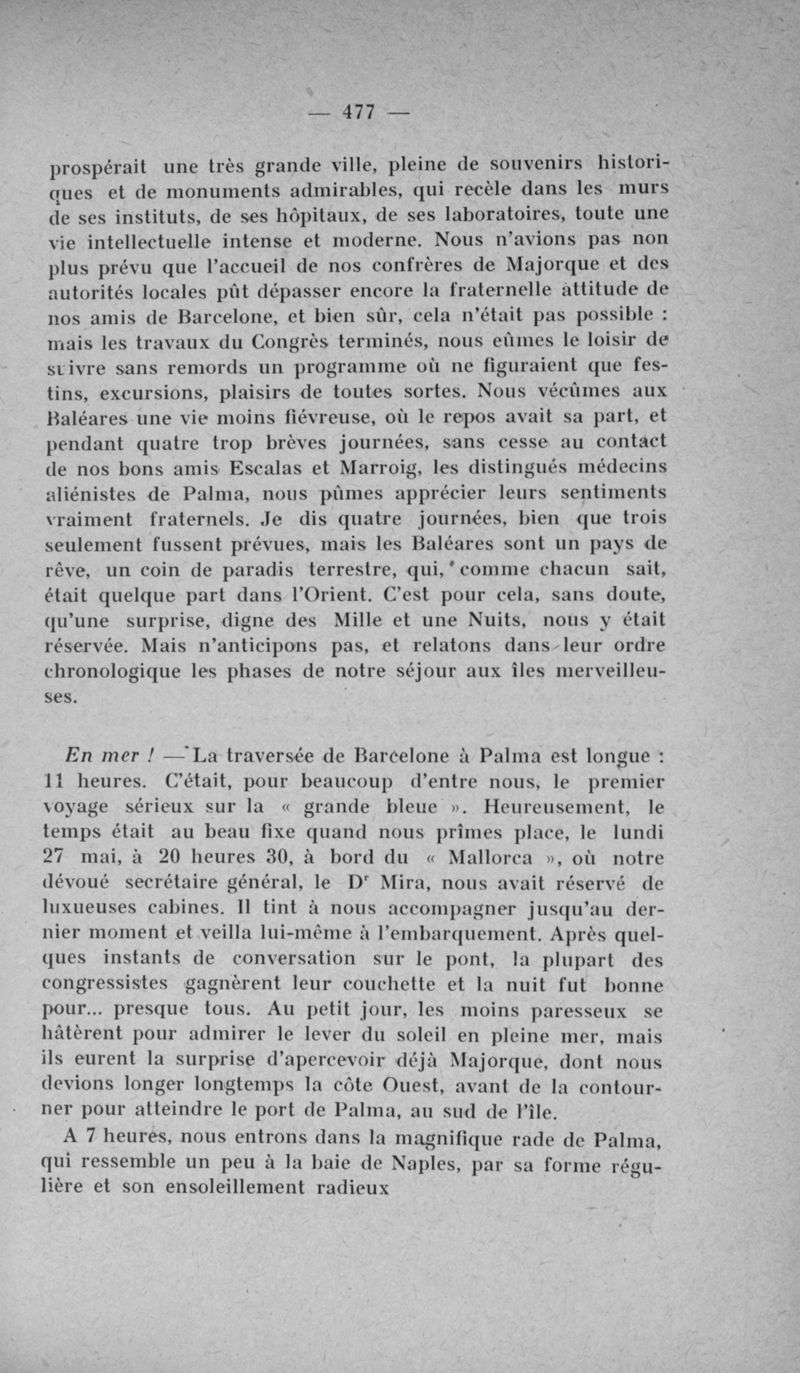 — 477 —

prospérait une très grande ville, pleine de souvenirs historiques et de monuments admirables, qui recèle dans les murs de ses instituts, de ses hôpitaux, de ses laboratoires, toute une vie intellectuelle intense et moderne. Nous n'avions pas non plus prévu que l'accueil de nos confrères de Majorque et des autorités locales pût dépasser encore la fraternelle attitude de nos amis de Barcelone, et bien sûr, cela n'était pas possible : mais les travaux du Congrès terminés, nous eûmes le loisir de suivre sans remords un programme où ne figuraient que festins, excursions, plaisirs de toutes sortes. Nous vécûmes aux Baléares une vie moins fiévreuse, où le repos avait sa part, et pendant quatre trop brèves journées, sans cesse au contact de nos bons amis Escalas et Marroig, les distingués médecins aliénistes de Palma, nous pûmes apprécier leurs sentiments vraiment fraternels. Je dis quatre journées, bien que trois seulement fussent prévues, mais les Baléares sont un pays de rêve, un coin de paradis terrestre, qui, comme chacun sait, était quelque part dans l'Orient. C'est pour cela, sans doute, qu'une surprise, digne des Mille et une Nuits, nous y était réservée. Mais n'anticipons pas, et relatons dans leur ordre chronologique les phases de notre séjour aux îles merveilleuses.

En mer ! — La traversée de Barcelone à Palma est longue : 11 heures. C'était, pour beaucoup d'entre nous, le premier voyage sérieux sur la « grande bleue ». Heureusement, le temps était au beau fixe quand nous prîmes place, le lundi 27 mai, à 20 heures 30, à bord du « Mallorca », où notre dévoué secrétaire général, le Dr Mira, nous avait réservé de luxueuses cabines. Il tint à nous accompagner jusqu'au dernier moment et veilla lui-même à l'embarquement. Après quelques instants de conversation sur le pont, la plupart des congressistes gagnèrent leur couchette et la nuit fut bonne pour... presque tous. Au petit jour, les moins paresseux se hâtèrent pour admirer le lever du soleil en pleine mer, mais ils eurent la surprise d'apercevoir déjà Majorque, dont nous devions longer longtemps la côte Ouest, avant de la contourner pour atteindre le port de Palma, au sud de l'île.

A 7 heures, nous entrons dans la magnifique rade de Palma, qui ressemble un peu à la baie de Naples, par sa forme régulière et son ensoleillement radieux